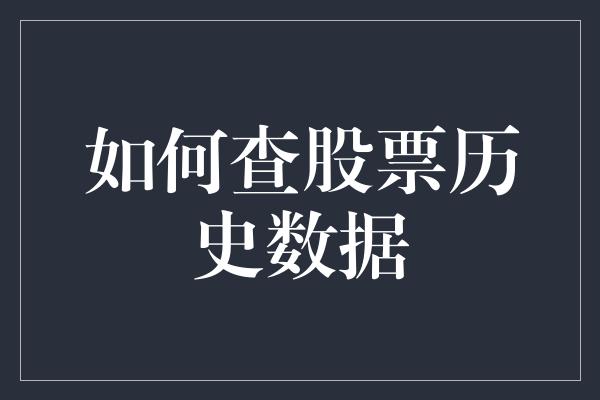 如何查股票历史数据